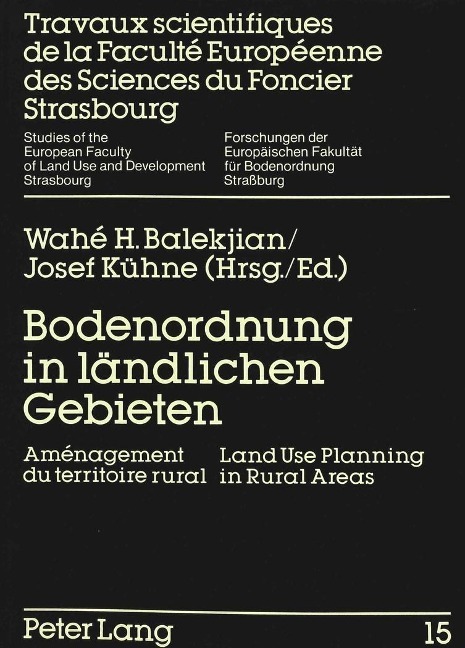 Travaux scientifiques de la Faculté Européenne des Sciences du Foncier Strasbourg

Studies of the European Faculty of Land Use and Development Strasbourg

Forschungen der Europäischen Fakultät für Bodenordnung Straßburg

Wahé H. Balekjian/ Josef Kühne (Hrsg./Ed.)

Bodenordnung in ländlichen Gebieten

Aménagement du territoire rural

Land Use Planning in Rural Areas

Peter Lang

15